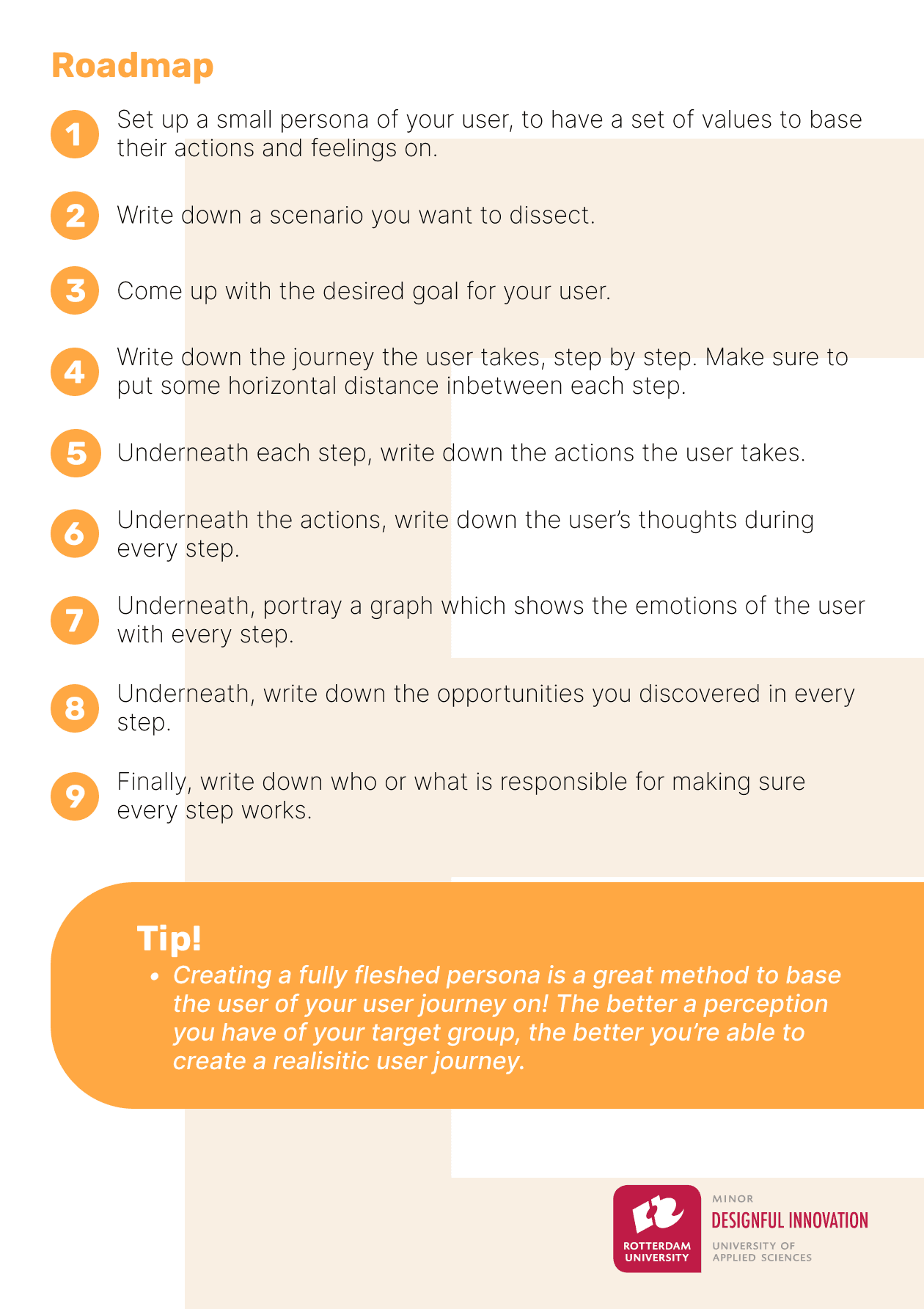 Roadmap

1 Set up a small persona of your user, to have a set of values to base their actions and feelings on.

2 Write down a scenario you want to dissect.

3 Come up with the desired goal for your user.

4 Write down the journey the user takes, step by step. Make sure to put some horizontal distance inbetween each step.

5 Underneath each step, write down the actions the user takes.

6 Underneath the actions, write down the user's thoughts during every step.

7 Underneath, portray a graph which shows the emotions of the user with every step.

8 Underneath, write down the opportunities you discovered in every step.

9 Finally, write down who or what is responsible for making sure every step works.

Tip!

• Creating a fully fleshed persona is a great method to base the user of your user journey on! The better a perception you have of your target group, the better you're able to create a realisitic user journey.

ROTTERDAM UNIVERSITY

MINOR
DESIGNFUL INNOVATION
UNIVERSITY OF APPLIED SCIENCES